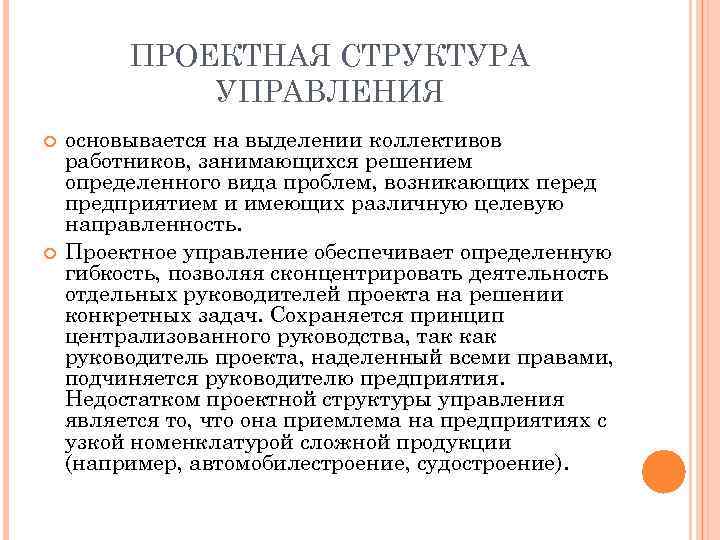 ПРОЕКТНАЯ СТРУКТУРА УПРАВЛЕНИЯ

основывается на выделении коллективов работников, занимающихся решением определенного вида проблем, возникающих перед предприятием и имеющих различную целевую направленность.

Проектное управление обеспечивает определенную гибкость, позволяя сконцентрировать деятельность отдельных руководителей проекта на решении конкретных задач. Сохраняется принцип централизованного руководства, так как руководитель проекта, наделенный всеми правами, подчиняется руководителю предприятия. Недостатком проектной структуры управления является то, что она приемлема на предприятиях с узкой номенклатурой сложной продукции (например, автомобилестроение, судостроение).